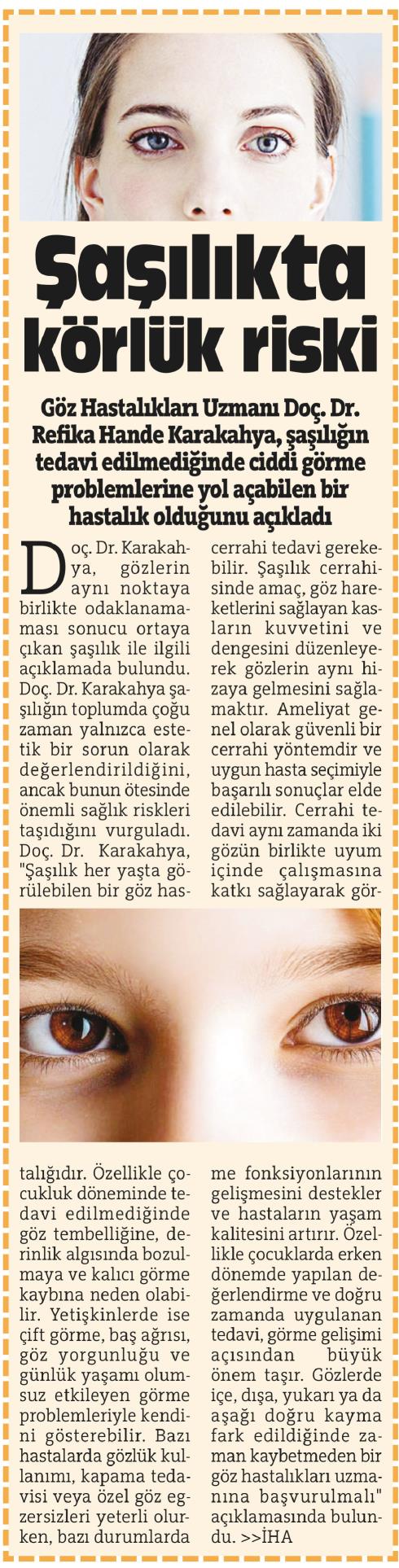 Şaşılıkta körlük riski

Göz Hastalıkları Uzmanı Doç. Dr. Refika Hande Karakahya, şaşılığın tedavi edilmediğinde ciddi görme problemlerine yol açabilen bir hastalık olduğunu açıkladı

Doç. Dr. Karakahya, gözlerin aynı noktaya birlikte odaklanamaması sonucu ortaya çıkan şaşılık ile ilgili açıklamada bulundu. Doç. Dr. Karakahya şaşılığın toplumda çoğu zaman yalnızca estetik bir sorun olarak değerlendirildiğini, ancak bunun ötesinde önemli sağlık riskleri taşıdığını vurguladı. Doç. Dr. Karakahya, "Şaşılık her yaşta görülebilen bir göz hastalığıdır. Özellikle çocukluk döneminde tedavi edilmediğinde göz tembelliğine, derinlik algısında bozulmaya ve kalıcı görme kaybına neden olabilir. Yetişkinlerde ise çift görme, baş ağrısı, göz yorgunluğu ve günlük yaşamı olumsuz etkileyen görme problemleriyle kendini gösterebilir. Bazı hastalarda gözlük kullanımı, kapama tedavisi veya özel göz egzersizleri yeterli olurken, bazı durumlarda cerrahi tedavi gerekebilir. Şaşılık cerrahisinde amaç, göz hareketlerini sağlayan kasların kuvvetini ve dengesini düzenleyerek gözlerin aynı hizaya gelmesini sağlamaktır. Ameliyat genel olarak güvenli bir cerrahi yöntemdir ve uygun hasta seçimiyle başarılı sonuçlar elde edilebilir. Cerrahi tedavi aynı zamanda iki gözün birlikte uyum içinde çalışmasına katkı sağlayarak görme fonksiyonlarının gelişmesini destekler ve hastaların yaşam kalitesini artırır. Özellikle çocuklarda erken dönemde yapılan değerlendirme ve doğru zamanda uygulanan tedavi, görme gelişimi açısından büyük önem taşır. Gözlerde içe, dışa, yukarı ya da aşağı doğru kayma fark edildiğinde zaman kaybetmeden bir göz hastalıkları uzmanına başvurulmalı" açıklamasında bulundu. >>İHA